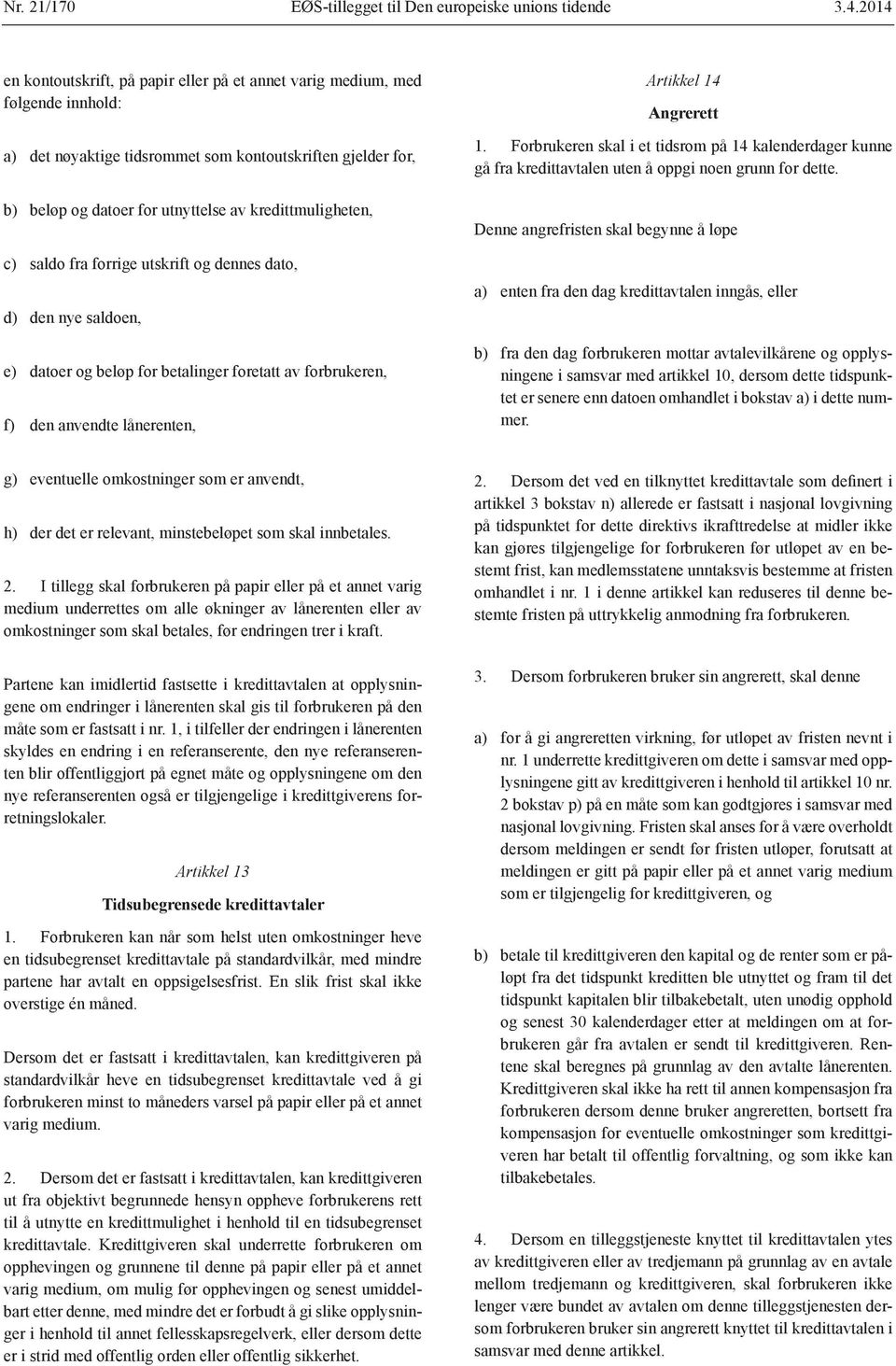 Nr. 21/170 EØS-tillegget til Den europeiske unions tidende 3.4.2014

en kontoutskrift, på papir eller på et annet varig medium, med følgende innhold:

a) det nøyaktige tidsrommet som kontoutskriften gjelder for,

b) beløp og datoer for utnyttelse av kredittmuligheten,

c) saldo fra forrige utskrift og dennes dato,

d) den nye saldoen,

e) datoer og beløp for betalinger foretatt av forbrukeren,

f) den anvendte lånerenten,

g) eventuelle omkostninger som er anvendt,

h) der det er relevant, minstebeløpet som skal innbetales.

2. I tillegg skal forbrukeren på papir eller på et annet varig medium underrettes om alle økninger av lånerenten eller av omkostninger som skal betales, før endringen trer i kraft.

Partene kan imidlertid fastsette i kredittavtalen at opplysningene om endringer i lånerenten skal gis til forbrukeren på den måte som er fastsatt i nr. 1, i tilfeller der endringen i lånerenten skyldes en endring i en referanserente, den nye referanserenten blir offentliggjort på egnet måte og opplysningene om den nye referanserenten også er tilgjengelige i kredittgiverens forretningslokaler.

Artikkel 13

Tidsubegrensede kredittavtaler

1. Forbrukeren kan når som helst uten omkostninger heve en tidsubegrenset kredittavtale på standardvilkår, med mindre partene har avtalt en oppsigelsesfrist. En slik frist skal ikke overstige én måned.

Dersom det er fastsatt i kredittavtalen, kan kredittgiveren på standardvilkår heve en tidsubegrenset kredittavtale ved å gi forbrukeren minst to måneders varsel på papir eller på et annet varig medium.

2. Dersom det er fastsatt i kredittavtalen, kan kredittgiveren ut fra objektivt begrunnede hensyn oppheve forbrukerens rett til å utnytte en kredittmulighet i henhold til en tidsubegrenset kredittavtale. Kredittgiveren skal underrette forbrukeren om opphevingen og grunnene til denne på papir eller på et annet varig medium, om mulig før opphevingen og senest umiddelbart etter denne, med mindre det er forbudt å gi slike opplysninger i henhold til annet fellesskapsregelverk, eller dersom dette er i strid med offentlig orden eller offentlig sikkerhet.

Artikkel 14

Angrerett

1. Forbrukeren skal i et tidsrom på 14 kalenderdager kunne gå fra kredittavtalen uten å oppgi noen grunn for dette.

Denne angrefristen skal begynne å løpe

a) enten fra den dag kredittavtalen inngås, eller

b) fra den dag forbrukeren mottar avtalevilkårene og opplysningene i samsvar med artikkel 10, dersom dette tidspunktet er senere enn datoen omhandlet i bokstav a) i dette nummer.

2. Dersom det ved en tilknyttet kredittavtale som definert i artikkel 3 bokstav n) allerede er fastsatt i nasjonal lovgivning på tidspunktet for dette direktivs ikrafttredelse at midler ikke kan gjøres tilgjengelige for forbrukeren før utløpet av en bestemt frist, kan medlemsstatene unntaksvis bestemme at fristen omhandlet i nr. 1 i denne artikkel kan reduseres til denne bestemte fristen på uttrykkelig anmodning fra forbrukeren.

3. Dersom forbrukeren bruker sin angrerett, skal denne

a) for å gi angreretten virkning, før utløpet av fristen nevnt i nr. 1 underrette kredittgiveren om dette i samsvar med opplysningene gitt av kredittgiveren i henhold til artikkel 10 nr. 2 bokstav p) på en måte som kan godtgjøres i samsvar med nasjonal lovgivning. Fristen skal anses for å være overholdt dersom meldingen er sendt før fristen utløper, forutsatt at meldingen er gitt på papir eller på et annet varig medium som er tilgjengelig for kredittgiveren, og

b) betale til kredittgiveren den kapital og de renter som er påløpt fra det tidspunkt kreditten ble utnyttet og fram til det tidspunkt kapitalen blir tilbakebetalt, uten unødig opphold og senest 30 kalenderdager etter at meldingen om at forbrukeren går fra avtalen er sendt til kredittgiveren. Rentene skal beregnes på grunnlag av den avtalte lånerenten. Kredittgiveren skal ikke ha rett til annen kompensasjon fra forbrukeren dersom denne bruker angreretten, bortsett fra kompensasjon for eventuelle omkostninger som kredittgiveren har betalt til offentlig forvaltning, og som ikke kan tilbakebetales.

4. Dersom en tilleggstjeneste knyttet til kredittavtalen ytes av kredittgiveren eller av tredjemann på grunnlag av en avtale mellom tredjemann og kredittgiveren, skal forbrukeren ikke lenger være bundet av avtalen om denne tilleggstjenesten dersom forbrukeren bruker sin angrerett knyttet til kredittavtalen i samsvar med denne artikkel.